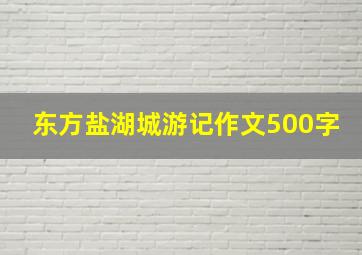 东方盐湖城游记作文500字